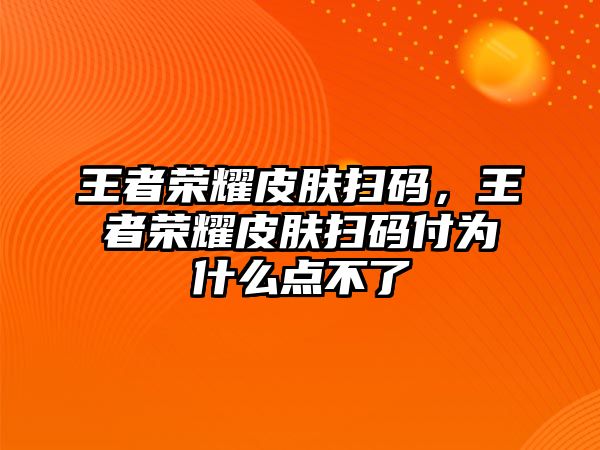 王者荣耀皮肤扫码，王者荣耀皮肤扫码付为什么点不了